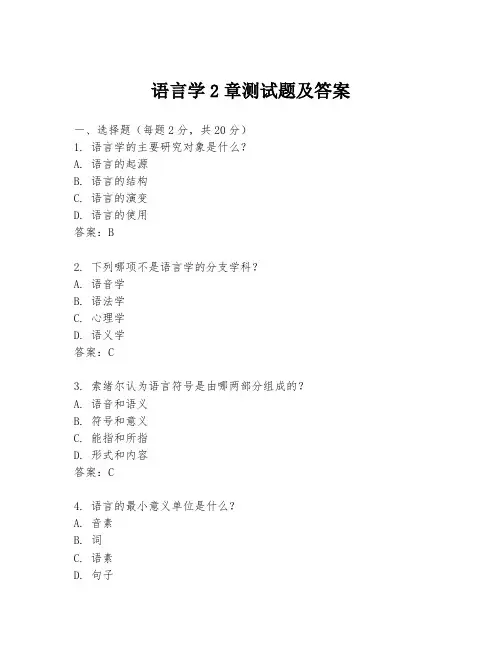 语言学 2 章测试题及答案

一、选择题（每题 2 分，共 20 分）
1. 语言学的主要研究对象是什么？
A. 语言的起源
B. 语言的结构
C. 语言的演变
D. 语言的使用
答案：B

2. 下列哪项不是语言学的分支学科？
A. 语音学
B. 语法学
C. 心理学
D. 语义学
答案：C

3. 索绪尔认为语言符号是由哪两部分组成的？
A. 语音和语义
B. 符号和意义
C. 能指和所指
D. 形式和内容
答案：C

4. 语言的最小意义单位是什么？
A. 音素
B. 词
C. 语素
D. 句子